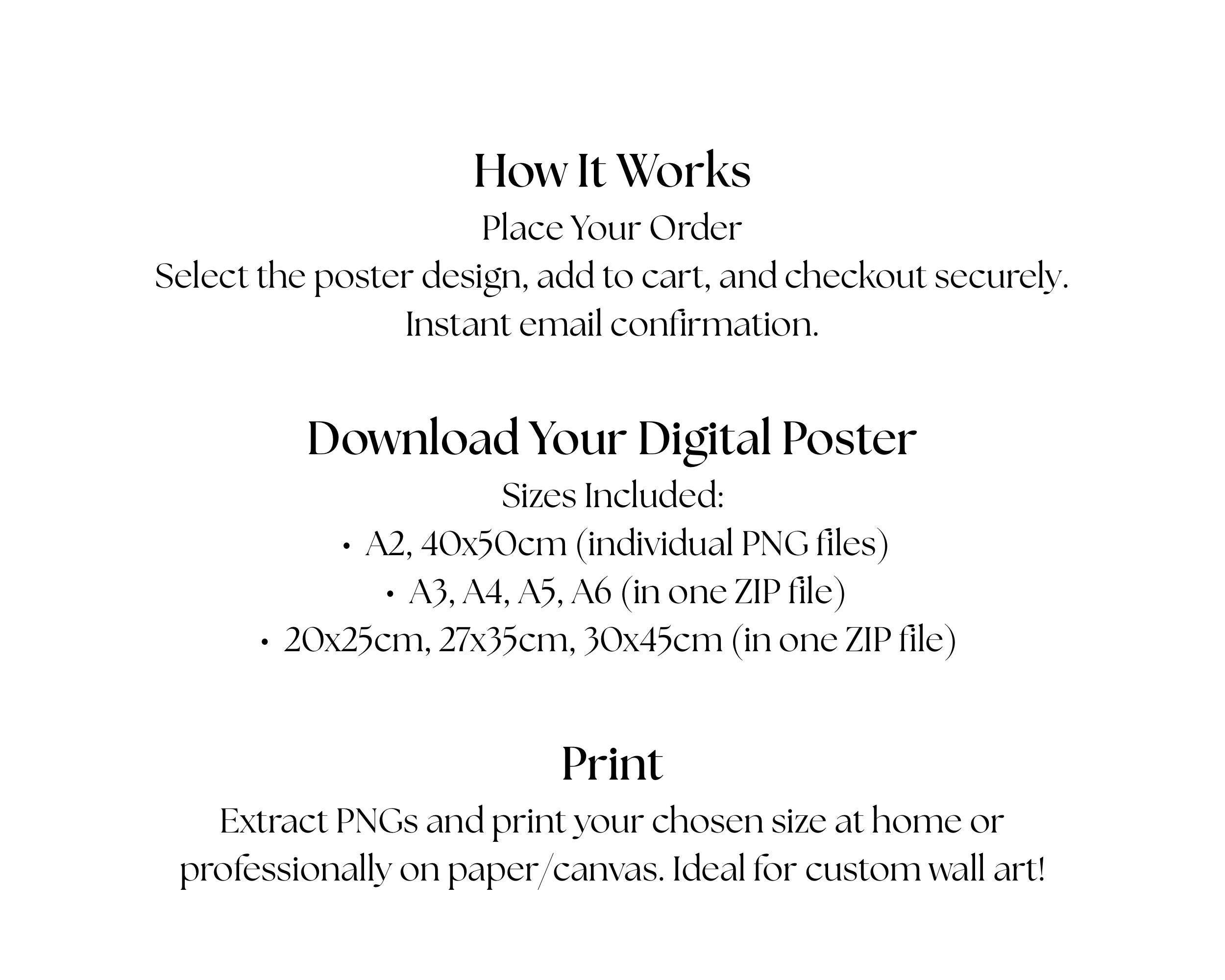 How It Works

Place Your Order

Select the poster design, add to cart, and checkout securely. Instant email confirmation.

Download Your Digital Poster

Sizes Included:

• A2, 40x50cm (individual PNG files)
• A3, A4, A5, A6 (in one ZIP file)
• 20x25cm, 27x35cm, 30x45cm (in one ZIP file)

Print

Extract PNGs and print your chosen size at home or professionally on paper/canvas. Ideal for custom wall art!